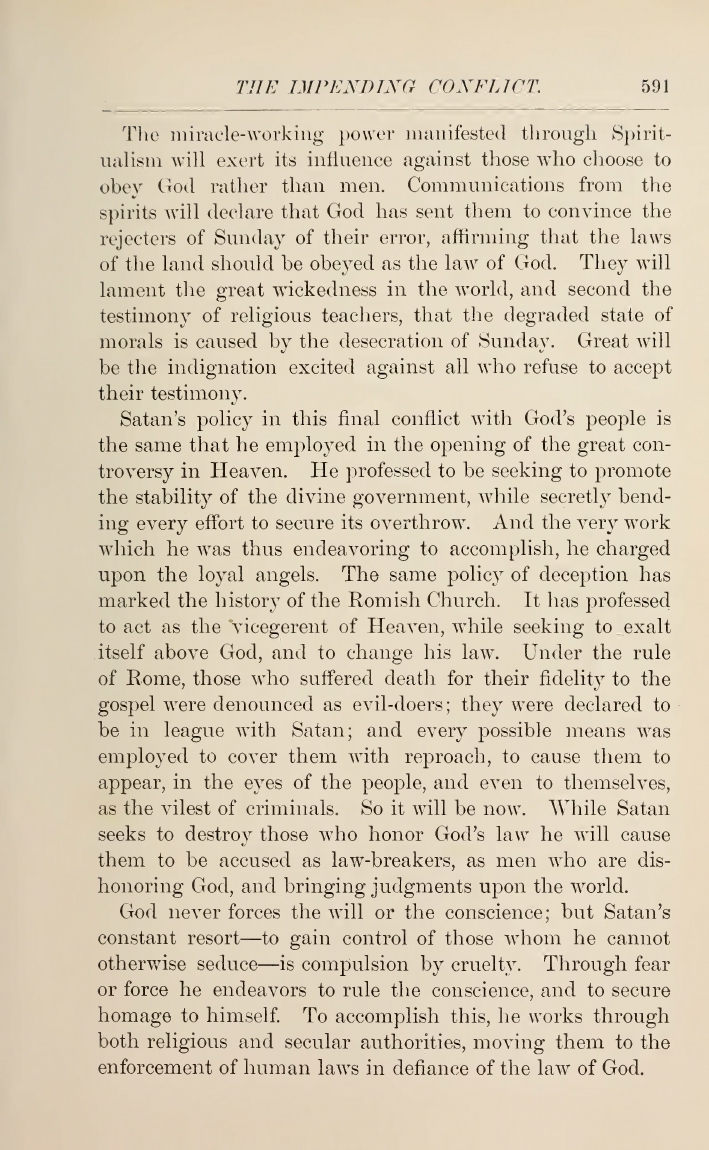 THE IMPENDING CONFLICT. 591

The miracle-working power manifested through Spiritualism will exert its influence against those who choose to obey God rather than men. Communications from the spirits will declare that God has sent them to convince the rejecters of Sunday of their error, affirming that the laws of the land should be obeyed as the law of God. They will lament the great wickedness in the world, and second the testimony of religious teachers, that the degraded state of morals is caused by the desecration of Sunday. Great will be the indignation excited against all who refuse to accept their testimony.

Satan's policy in this final conflict with God's people is the same that he employed in the opening of the great controversy in Heaven. He professed to be seeking to promote the stability of the divine government, while secretly bending every effort to secure its overthrow. And the very work which he was thus endeavoring to accomplish, he charged upon the loyal angels. The same policy of deception has marked the history of the Romish Church. It has professed to act as the vicegerent of Heaven, while seeking to exalt itself above God, and to change his law. Under the rule of Rome, those who suffered death for their fidelity to the gospel were denounced as evil-doers; they were declared to be in league with Satan; and every possible means was employed to cover them with reproach, to cause them to appear, in the eyes of the people, and even to themselves, as the vilest of criminals. So it will be now. While Satan seeks to destroy those who honor God's law he will cause them to be accused as law-breakers, as men who are dishonoring God, and bringing judgments upon the world.

God never forces the will or the conscience; but Satan's constant resort—to gain control of those whom he cannot otherwise seduce—is compulsion by cruelty. Through fear or force he endeavors to rule the conscience, and to secure homage to himself. To accomplish this, he works through both religious and secular authorities, moving them to the enforcement of human laws in defiance of the law of God.